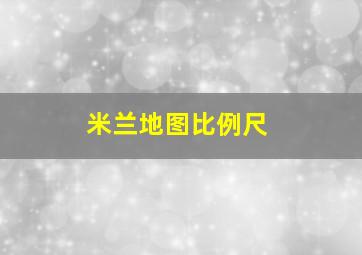 米兰地图比例尺